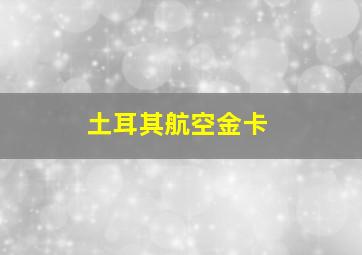 土耳其航空金卡